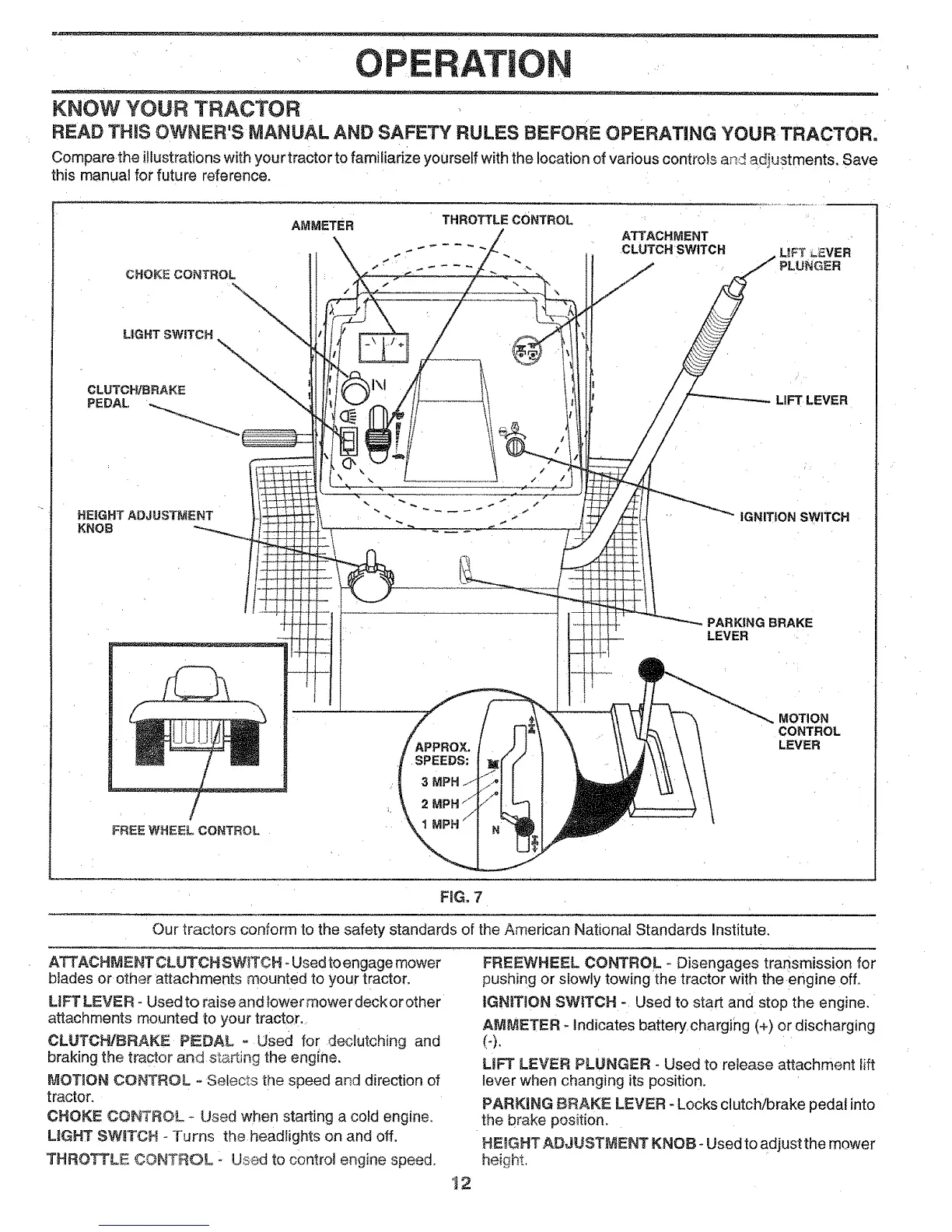 OPERATION

KNOW YOUR TRACTOR

READ THIS OWNER'S MANUAL AND SAFETY RULES BEFORE OPERATING YOUR TRACTOR.

Compare the illustrations with your tractor to familiarize yourself with the location of various controls and adjustments. Save this manual for future reference.

AMMETER

THROTTLE CONTROL

ATTACHMENT CLUTCH SWITCH

LIFT LEVER PLUNGER

CHOKE CONTROL

LIGHT SWITCH

CLUTCH/BRAKE PEDAL

LIFT LEVER

HEIGHT ADJUSTMENT KNOB

IGNITION SWITCH

PARKING BRAKE LEVER

MOTION CONTROL LEVER

APPROX. SPEEDS:

3 MPH

2 MPH

1 MPH

N

FREE WHEEL CONTROL

FIG. 7

Our tractors conform to the safety standards of the American National Standards Institute.

ATTACHMENT CLUTCH SWITCH - Used to engage mower blades or other attachments mounted to your tractor.

LIFT LEVER - Used to raise and lower mower deck or other attachments mounted to your tractor.

CLUTCH/BRAKE PEDAL - Used for declutching and braking the tractor and starting the engine.

MOTION CONTROL - Selects the speed and direction of tractor.

CHOKE CONTROL - Used when starting a cold engine.

LIGHT SWITCH - Turns the headlights on and off.

THROTTLE CONTROL - Used to control engine speed.

FREEWHEEL CONTROL - Disengages transmission for pushing or slowly towing the tractor with the engine off.

IGNITION SWITCH - Used to start and stop the engine.

AMMETER - Indicates battery charging (+) or discharging (-).

LIFT LEVER PLUNGER - Used to release attachment lift lever when changing its position.

PARKING BRAKE LEVER - Locks clutch/brake pedal into the brake position.

HEIGHT ADJUSTMENT KNOB - Used to adjust the mower height.

12